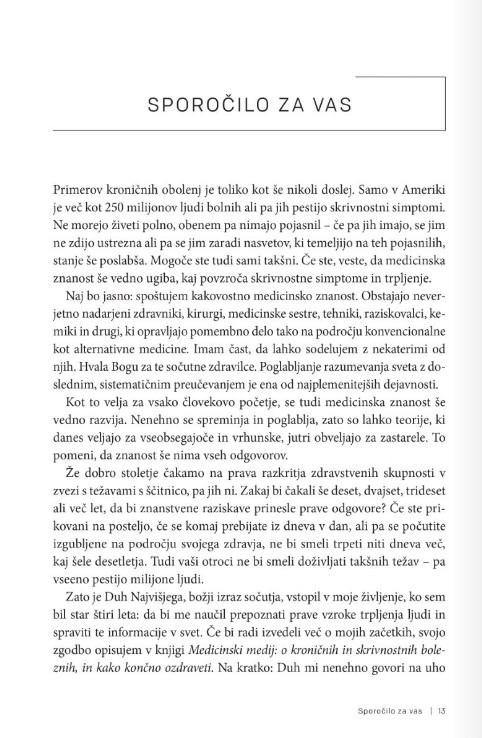 SPOROČILO ZA VAS

Primerov kroničnih obolenj je toliko kot še nikoli doslej. Samo v Ameriki je več kot 250 milijonov ljudi bolnih ali pa jih pestijo skrivnostni simptomi. Ne morejo živeti polno, obenem pa nimajo pojasnil – če pa jih imajo, se jim ne zdijo ustrezna ali pa se jim zaradi nasvetov, ki temeljijo na teh pojasnilih, stanje še poslabša. Mogoče ste tudi sami takšni. Če ste, veste, da medicinska znanost še vedno ugiba, kaj povzroča skrivnostne simptome in trpljenje.

Naj bo jasno: spoštujem kakovostno medicinsko znanost. Obstajajo neverjetno nadarjeni zdravniki, kirurgi, medicinske sestre, tehniki, raziskovalci, kemiki in drugi, ki opravljajo pomembno delo tako na področju konvencionalne kot alternativne medicine. Imam čast, da lahko sodelujem z nekaterimi od njih. Hvala Bogu za te sočutne zdravilce. Poglabljanje razumevanja sveta z doslednim, sistematičnim preučevanjem je ena od najplemenitejših dejavnosti.

Kot to velja za vsako človekovo početje, se tudi medicinska znanost še vedno razvija. Nenehno se spreminja in poglablja, zato so lahko teorije, ki danes veljajo za vseobsegajoče in vrhunske, jutri obveljajo za zastarele. To pomeni, da znanost še nima vseh odgovorov.

Že dobro stoletje čakamo na prava razkritja zdravstvenih skupnosti v zvezi s težavami s ščitnico, pa jih ni. Zakaj bi čakali še deset, dvajset, trideset ali več let, da bi znanstvene raziskave prinesle prave odgovore? Če ste prikovani na posteljo, če se komaj prebijate iz dneva v dan, ali pa se počutite izgubljene na področju svojega zdravja, ne bi smeli trpeti niti dneva več, kaj šele desetletja. Tudi vaši otroci ne bi smeli doživljati takšnih težav – pa vseeno pestijo milijone ljudi.

Zato je Duh Najvišjega, božji izraz sočutja, vstopil v moje življenje, ko sem bil star štiri leta: da bi me naučil prepoznati prave vzroke trpljenja ljudi in spraviti te informacije v svet. Če bi radi izvedeli več o mojih začetkih, svojo zgodbo opisujem v knjigi *Medicinski medij: o kroničnih in skrivnostnih boleznih, in kako končno ozdraveti*. Na kratko: Duh mi nenehno govori na uho

Sporočilo za vas | 13